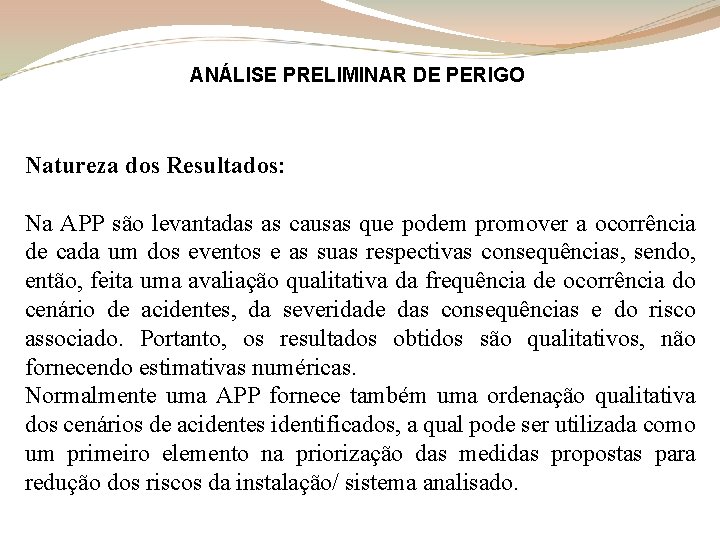 ANÁLISE PRELIMINAR DE PERIGO

Natureza dos Resultados:

Na APP são levantadas as causas que podem promover a ocorrência de cada um dos eventos e as suas respectivas consequências, sendo, então, feita uma avaliação qualitativa da frequência de ocorrência do cenário de acidentes, da severidade das consequências e do risco associado. Portanto, os resultados obtidos são qualitativos, não fornecendo estimativas numéricas.
Normalmente uma APP fornece também uma ordenação qualitativa dos cenários de acidentes identificados, a qual pode ser utilizada como um primeiro elemento na priorização das medidas propostas para redução dos riscos da instalação/ sistema analisado.